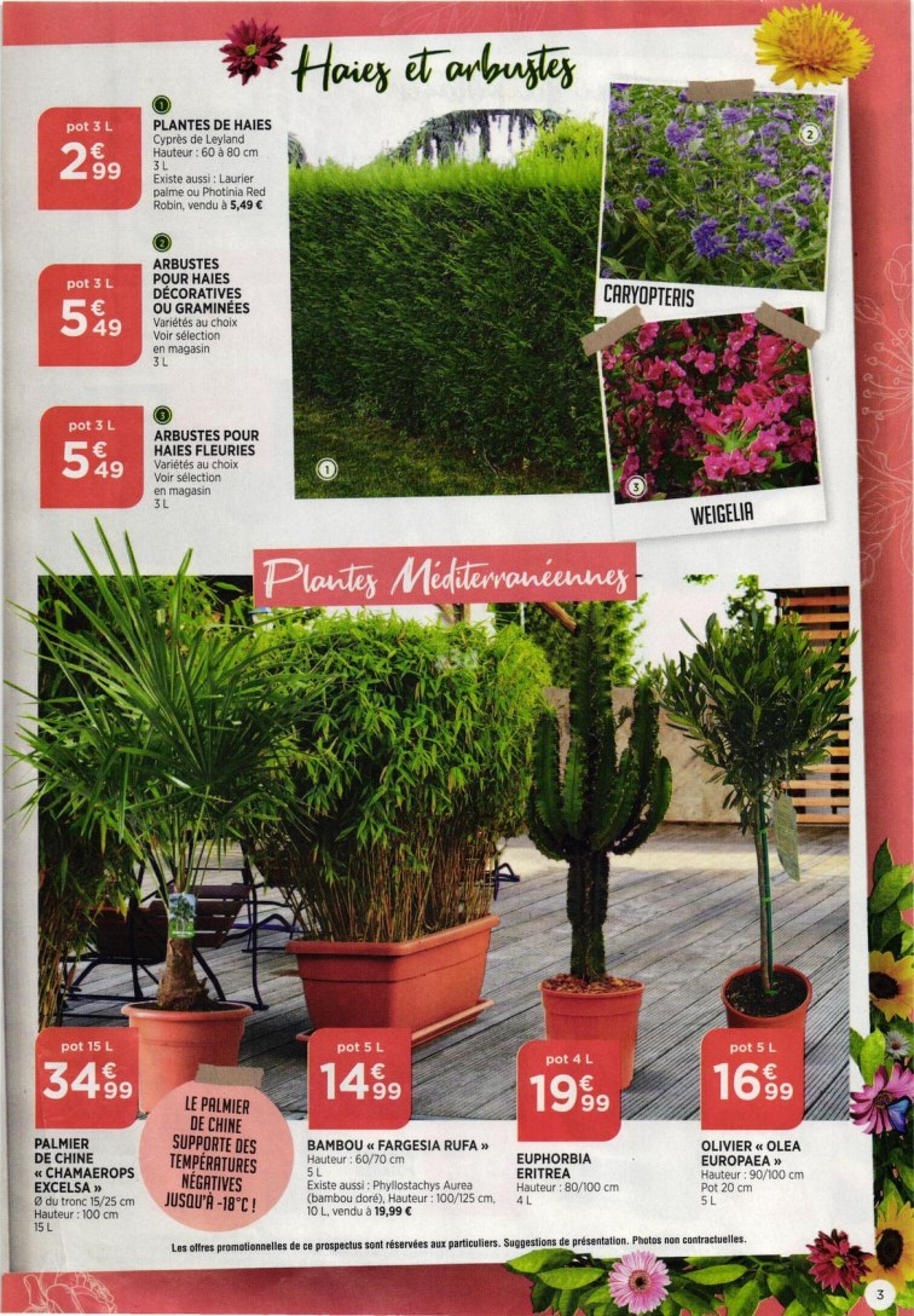 Haies et arbustes

pot 3 L
2€99

1
PLANTES DE HAIES
Cyprès de Leyland
Hauteur : 60 à 80 cm
3 L
Existe aussi : Laurier palme ou Photinia Red Robin, vendu à 5,49 €

pot 3 L
5€49

2
ARBUSTES POUR HAIES DÉCORATIVES OU GRAMINÉES
Variétés au choix
Voir sélection en magasin
3 L

pot 3 L
5€49

3
ARBUSTES POUR HAIES FLEURIES
Variétés au choix
Voir sélection en magasin
3 L

1

2
CARYOPTERIS

3
WEIGELIA

Plantes Méditerranéennes

pot 15 L
34€99

PALMIER DE CHINE « CHAMAEROPS EXCELSA »
Ø du tronc 15/25 cm
Hauteur : 100 cm
15 L

LE PALMIER DE CHINE SUPPORTE DES TEMPÉRATURES NÉGATIVES JUSQU'À -18°C !

pot 5 L
14€99

BAMBOU « FARGESIA RUFA »
Hauteur : 60/70 cm
5 L
Existe aussi : Phyllostachys Aurea (bambou doré), Hauteur : 100/125 cm, 10 L, vendu à 19,99 €

pot 4 L
19€99

EUPHORBIA ERITREA
Hauteur : 80/100 cm
4 L

pot 5 L
16€99

OLIVIER « OLEA EUROPAEA »
Hauteur : 90/100 cm
Pot 20 cm
5 L

Les offres promotionnelles de ce prospectus sont réservées aux particuliers. Suggestions de présentation. Photos non contractuelles.

3